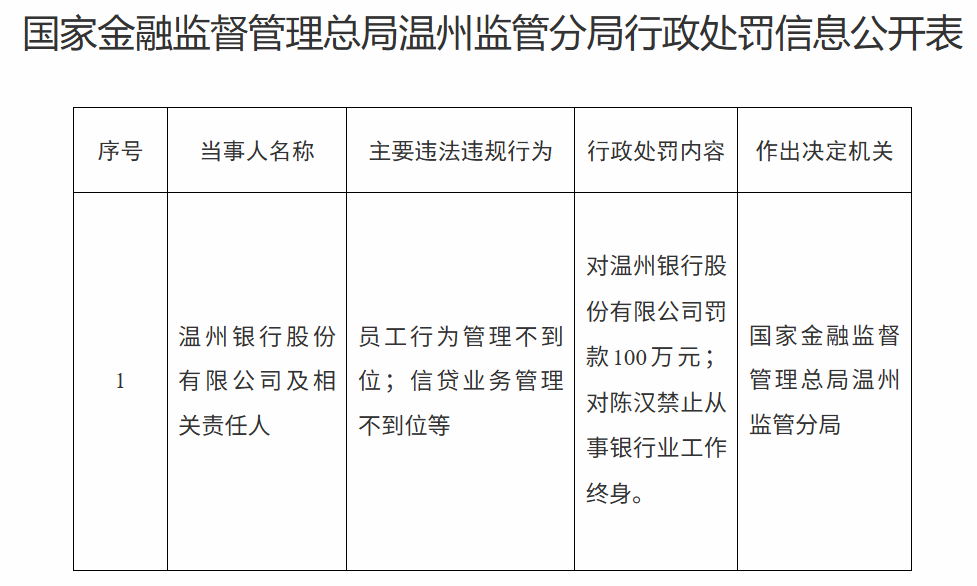 国家金融监督管理总局温州监管分局行政处罚信息公开表

| 序号 | 当事人名称 | 主要违法违规行为 | 行政处罚内容 | 作出决定机关 |
|---|---|---|---|---|
| 1 | 温州银行股份有限公司及相关责任人 | 员工行为管理不到位；信贷业务管理不到位等 | 对温州银行股份有限公司罚款100万元；对陈汉禁止从事银行业工作终身。 | 国家金融监督管理总局温州监管分局 |